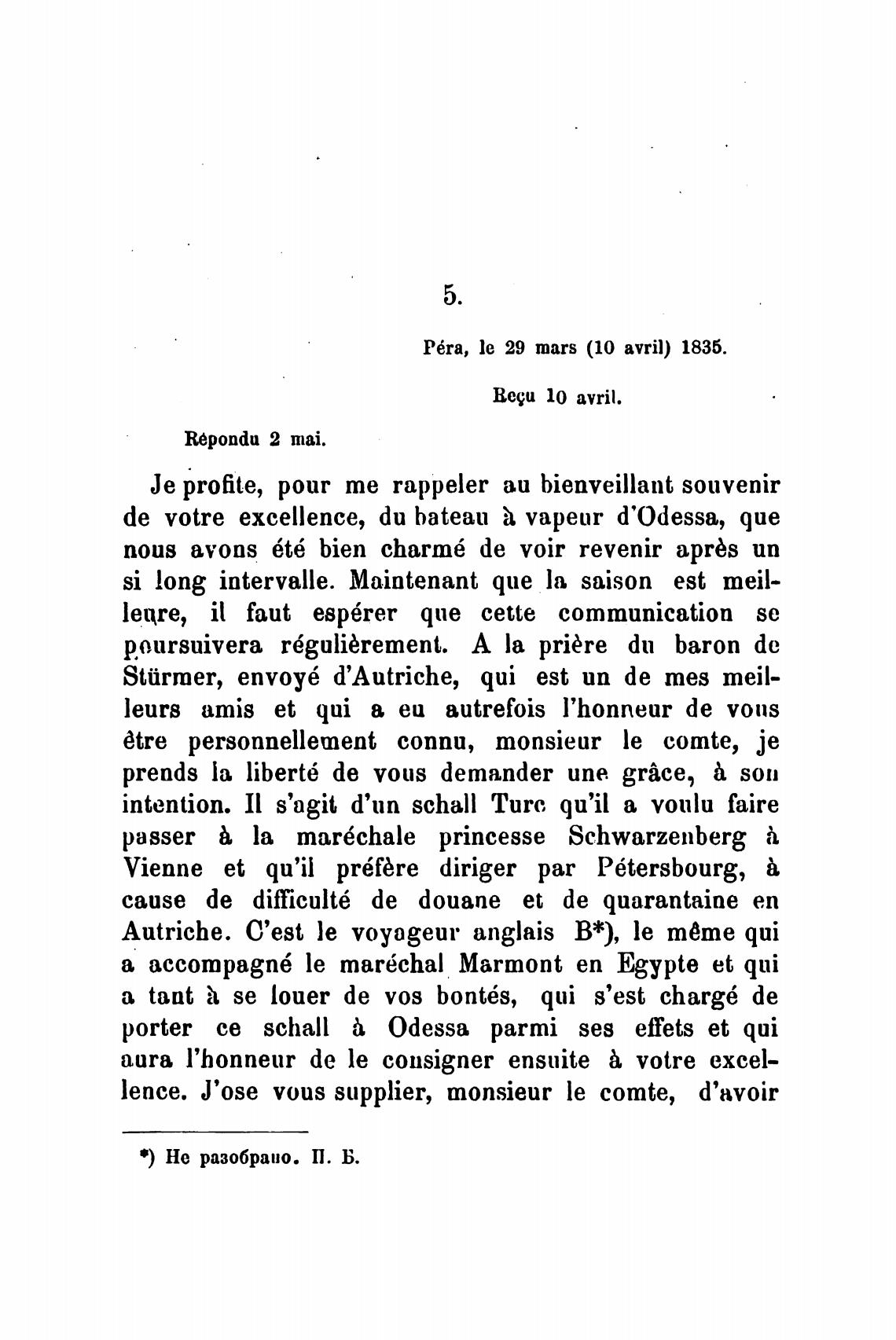 5.

Péra, le 29 mars (10 avril) 1835.

Reçu 10 avril.

Répondu 2 mai.

Je profite, pour me rappeler au bienveillant souvenir de votre excellence, du bateau à vapeur d'Odessa, que nous avons été bien charmé de voir revenir après un si long intervalle. Maintenant que la saison est meilleure, il faut espérer que cette communication se poursuivera régulièrement. A la prière du baron de Stürmer, envoyé d'Autriche, qui est un de mes meilleurs amis et qui a eu autrefois l'honneur de vous être personnellement connu, monsieur le comte, je prends la liberté de vous demander une grâce, à son intention. Il s'agit d'un schall Turc qu'il a voulu faire passer à la maréchale princesse Schwarzenberg à Vienne et qu'il préfère diriger par Pétersbourg, à cause de difficulté de douane et de quarantaine en Autriche. C'est le voyageur anglais B*), le même qui a accompagné le maréchal Marmont en Egypte et qui a tant à se louer de vos bontés, qui s'est chargé de porter ce schall à Odessa parmi ses effets et qui aura l'honneur de le consigner ensuite à votre excellence. J'ose vous supplier, monsieur le comte, d'avoir

*) Не разобрано. П. Б.